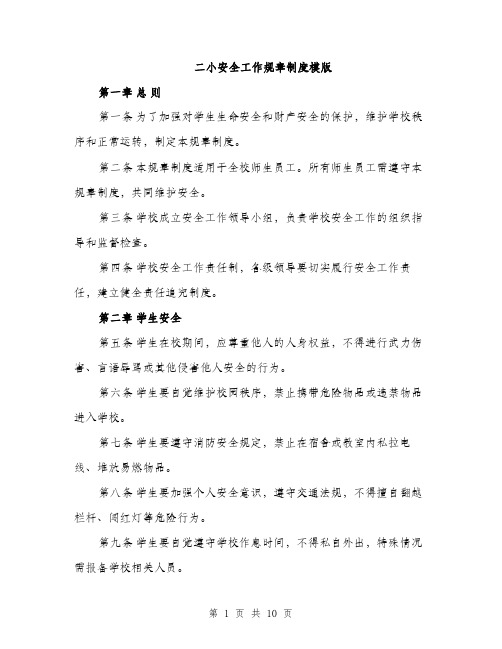 二小安全工作规章制度模版

第一章 总 则

第一条 为了加强对学生生命安全和财产安全的保护，维护学校秩序和正常运转，制定本规章制度。

第二条 本规章制度适用于全校师生员工。所有师生员工需遵守本规章制度，共同维护安全。

第三条 学校成立安全工作领导小组，负责学校安全工作的组织指导和监督检查。

第四条 学校安全工作责任制，各级领导要切实履行安全工作责任，建立健全责任追究制度。

第二章 学生安全

第五条 学生在校期间，应尊重他人的人身权益，不得进行武力伤害、言语辱骂或其他侵害他人安全的行为。

第六条 学生要自觉维护校园秩序，禁止携带危险物品或违禁物品进入学校。

第七条 学生要遵守消防安全规定，禁止在宿舍或教室内私拉电线、堆放易燃物品。

第八条 学生要加强个人安全意识，遵守交通法规，不得擅自翻越栏杆、闯红灯等危险行为。

第九条 学生要自觉遵守学校作息时间，不得私自外出，特殊情况需报备学校相关人员。

第 1 页 共 10 页